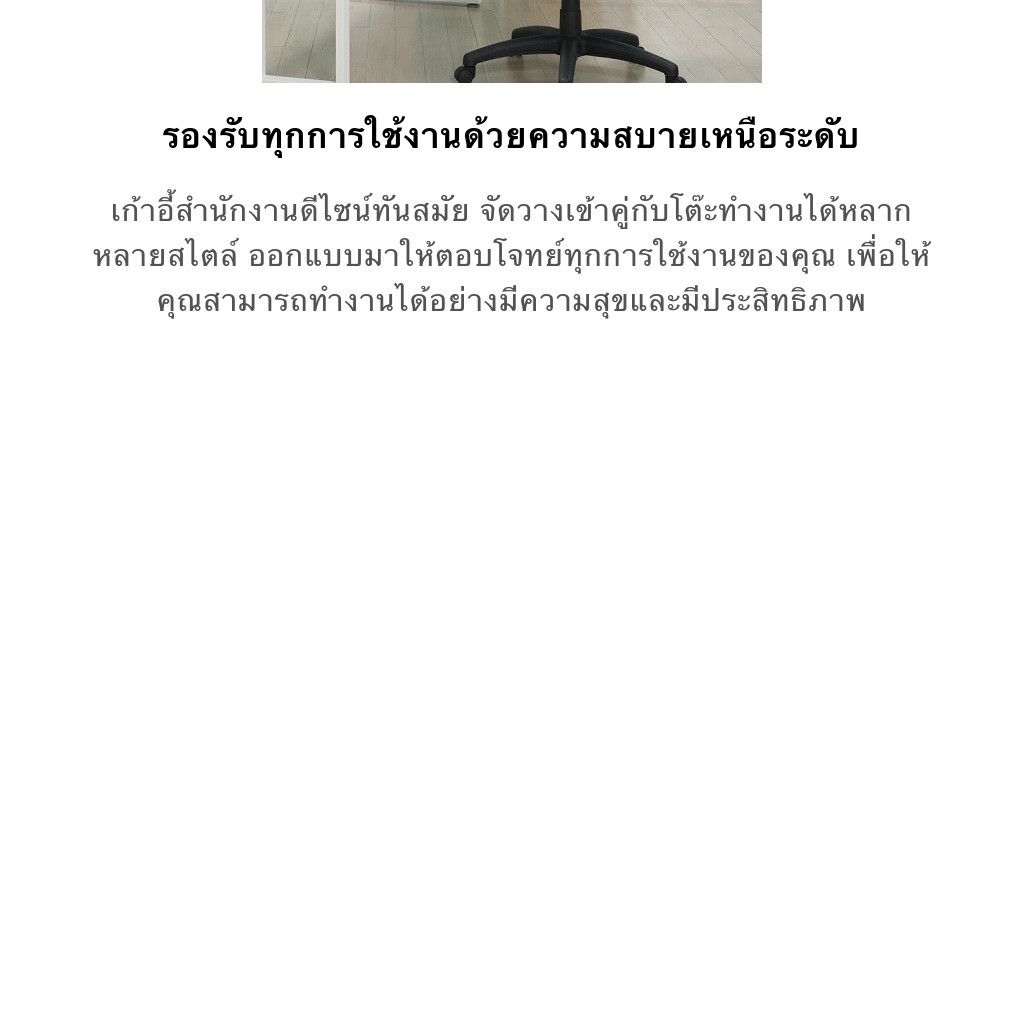 รองรับทุกการใช้งานด้วยความสบายเหนือระดับ

เก้าอี้สำนักงานดีไซน์ทันสมัย จัดวางเข้าคู่กับโต๊ะทำงานได้หลากหลายสไตล์ ออกแบบมาให้ตอบโจทย์ทุกการใช้งานของคุณ เพื่อให้คุณสามารถทำงานได้อย่างมีความสุขและมีประสิทธิภาพ